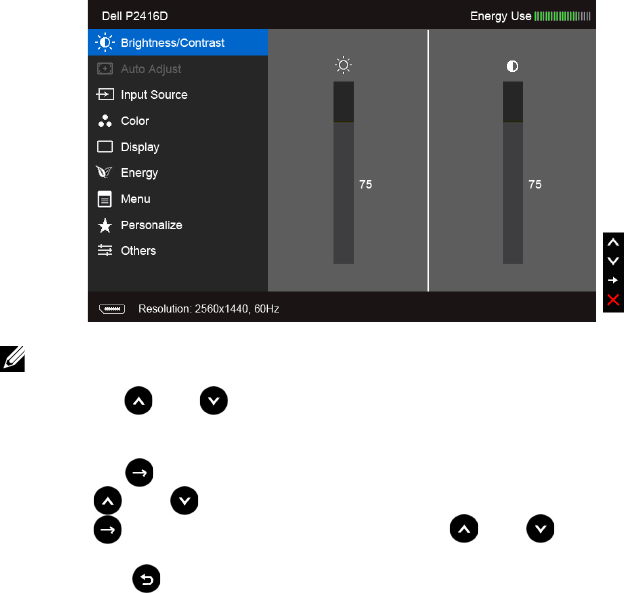 Dell P2416D

Energy Use

Brightness/Contrast

Auto Adjust

Input Source

Color

Display

Energy

Menu

Personalize

Others

75

75

Resolution: 2560x1440, 60Hz